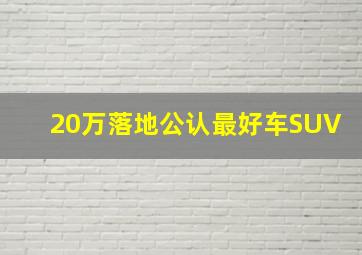 20万落地公认最好车SUV